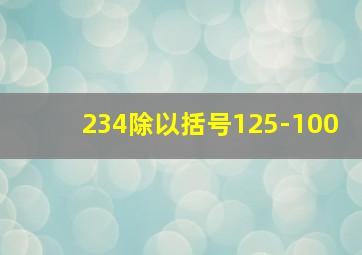 234除以括号125-100